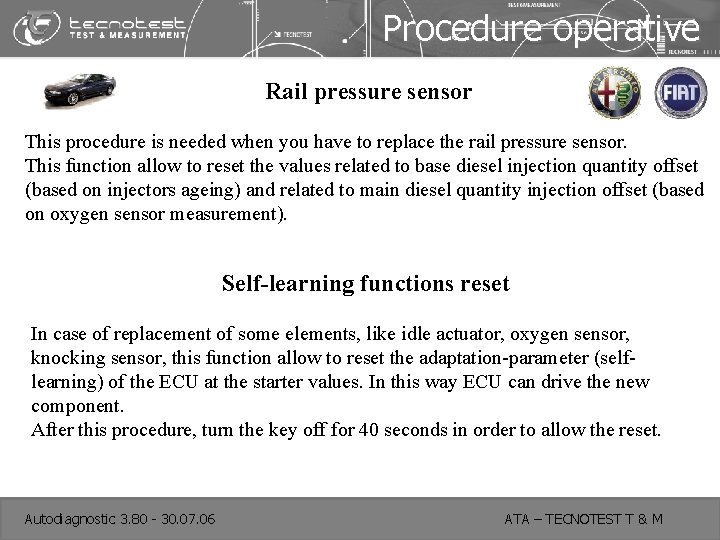 tecnotest
TEST & MEASUREMENT

Procedure operative

Rail pressure sensor

ALFA ROMEO

FIAT

This procedure is needed when you have to replace the rail pressure sensor.
This function allow to reset the values related to base diesel injection quantity offset (based on injectors ageing) and related to main diesel quantity injection offset (based on oxygen sensor measurement).

Self-learning functions reset

In case of replacement of some elements, like idle actuator, oxygen sensor, knocking sensor, this function allow to reset the adaptation-parameter (self-learning) of the ECU at the starter values. In this way ECU can drive the new component.
After this procedure, turn the key off for 40 seconds in order to allow the reset.

Autodiagnostic 3.80 - 30.07.06

ATA – TECNOTEST T & M